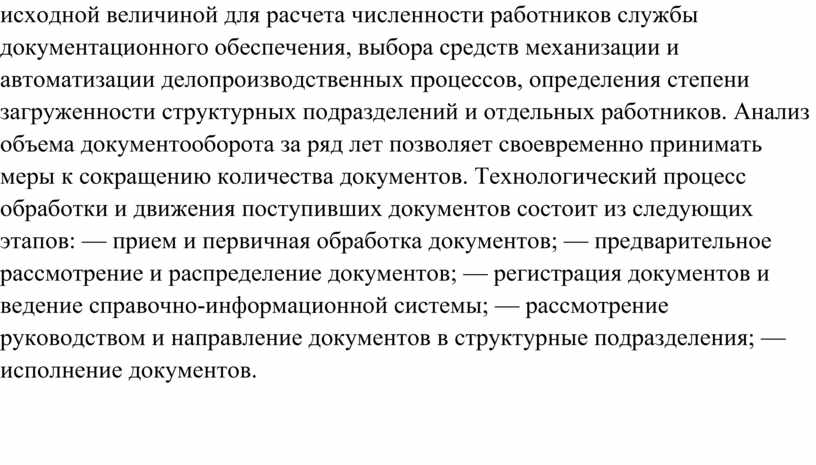 исходной величиной для расчета численности работников службы документационного обеспечения, выбора средств механизации и автоматизации делопроизводственных процессов, определения степени загруженности структурных подразделений и отдельных работников. Анализ объема документооборота за ряд лет позволяет своевременно принимать меры к сокращению количества документов. Технологический процесс обработки и движения поступивших документов состоит из следующих этапов: — прием и первичная обработка документов; — предварительное рассмотрение и распределение документов; — регистрация документов и ведение справочно-информационной системы; — рассмотрение руководством и направление документов в структурные подразделения; — исполнение документов.